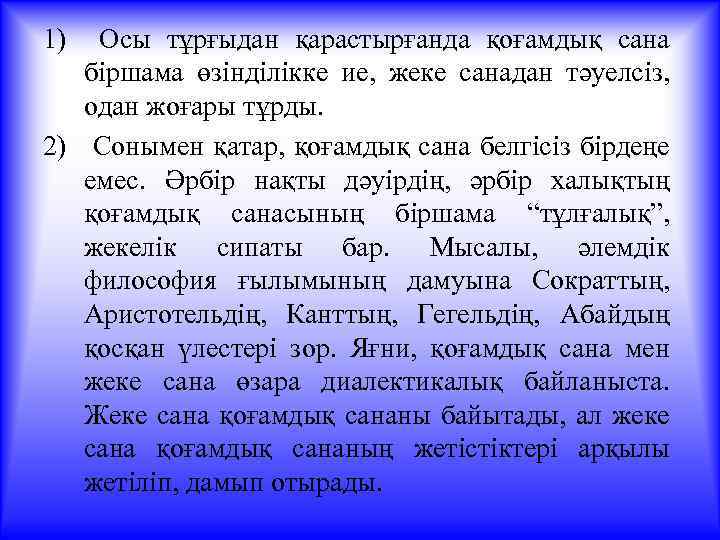 1) Осы тұрғыдан қарастырғанда қоғамдық сана біршама өзінділікке ие, жеке санадан тәуелсіз, одан жоғары тұрды.

2) Сонымен қатар, қоғамдық сана белгісіз бірдеңе емес. Әрбір нақты дәуірдің, әрбір халықтың қоғамдық санасының біршама "тұлғалық", жекелік сипаты бар. Мысалы, әлемдік философия ғылымының дамуына Сократтың, Аристотельдің, Канттың, Гегельдің, Абайдың қосқан үлестері зор. Яғни, қоғамдық сана мен жеке сана өзара диалектикалық байланыста. Жеке сана қоғамдық сананы байытады, ал жеке сана қоғамдық сананың жетістіктері арқылы жетіліп, дамып отырады.